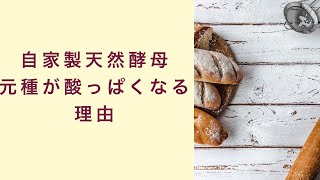 自家製天然酵母
元種が酸っぱくなる
理由